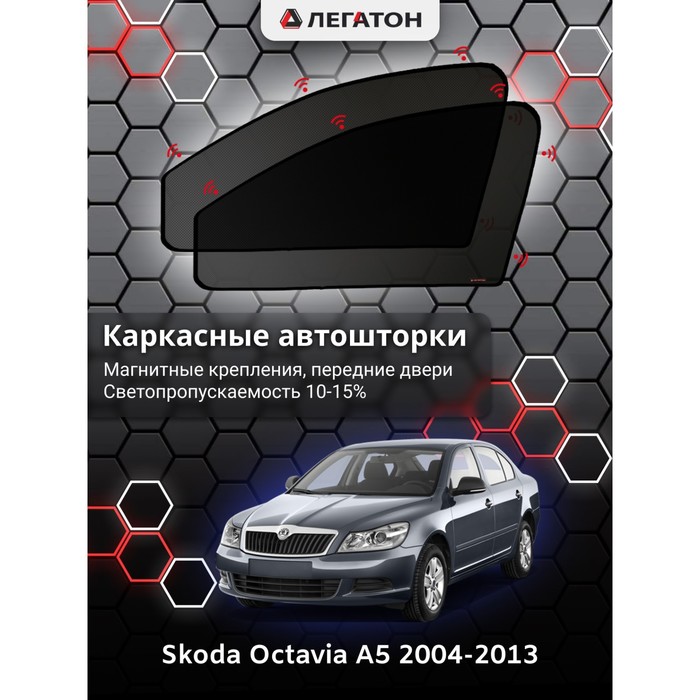 ЛЕГАТОН

Каркасные автошторки

Магнитные крепления, передние двери
Светопропускаемость 10-15%

Skoda Octavia A5 2004-2013